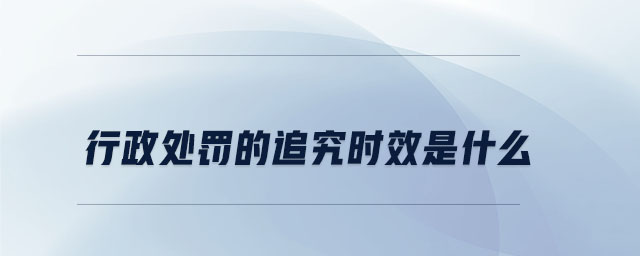 行政处罚的追究时效是什么